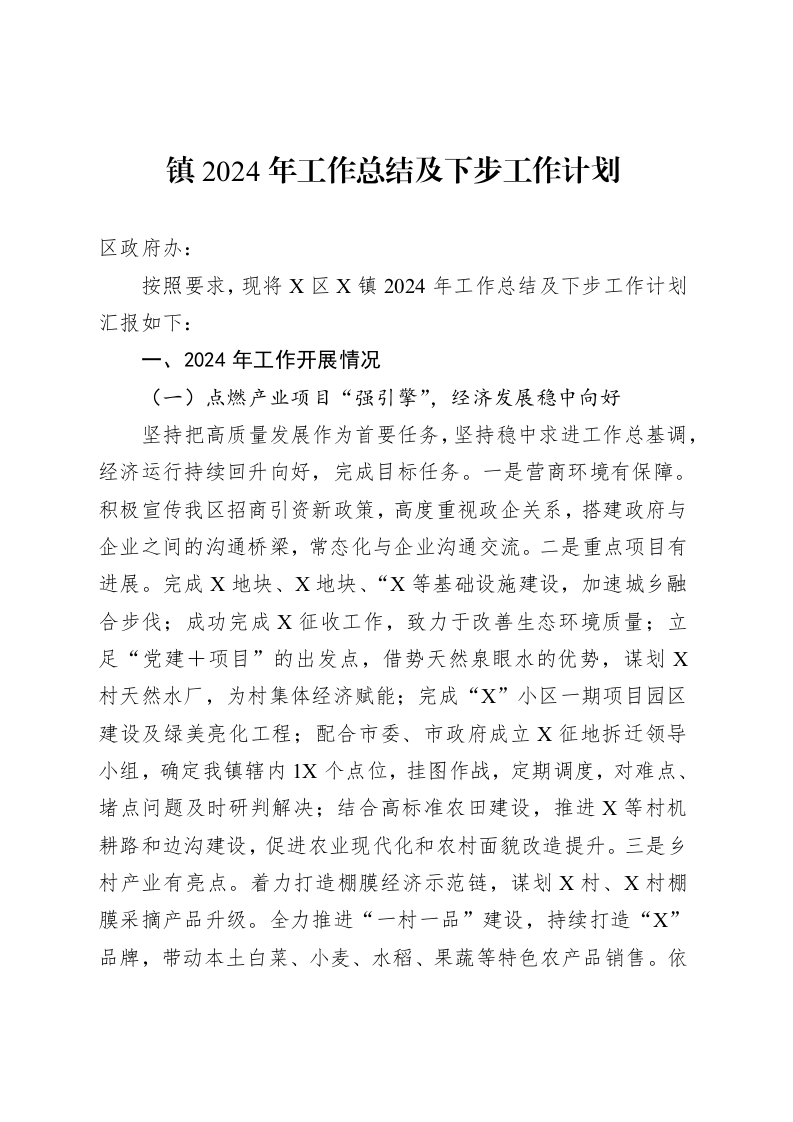 镇2024年工作总结及下步工作计划

区政府办：

按照要求，现将X区X镇2024年工作总结及下步工作计划汇报如下：

一、2024年工作开展情况

（一）点燃产业项目“强引擎”，经济发展稳中向好

坚持把高质量发展作为首要任务，坚持稳中求进工作总基调，经济运行持续回升向好，完成目标任务。一是营商环境有保障。积极宣传我区招商引资新政策，高度重视政企关系，搭建政府与企业之间的沟通桥梁，常态化与企业沟通交流。二是重点项目有进展。完成X地块、X地块、“X等基础设施建设，加速城乡融合步伐；成功完成X征收工作，致力于改善生态环境质量；立足“党建＋项目”的出发点，借势天然泉眼水的优势，谋划X村天然水厂，为村集体经济赋能；完成“X”小区一期项目园区建设及绿美亮化工程；配合市委、市政府成立X征地拆迁领导小组，确定我镇辖内1X个点位，挂图作战，定期调度，对难点、堵点问题及时研判解决；结合高标准农田建设，推进X等村机耕路和边沟建设，促进农业现代化和农村面貌改造提升。三是乡村产业有亮点。着力打造棚膜经济示范链，谋划X村、X村棚膜采摘产品升级。全力推进“一村一品”建设，持续打造“X”品牌，带动本土白菜、小麦、水稻、果蔬等特色农产品销售。依